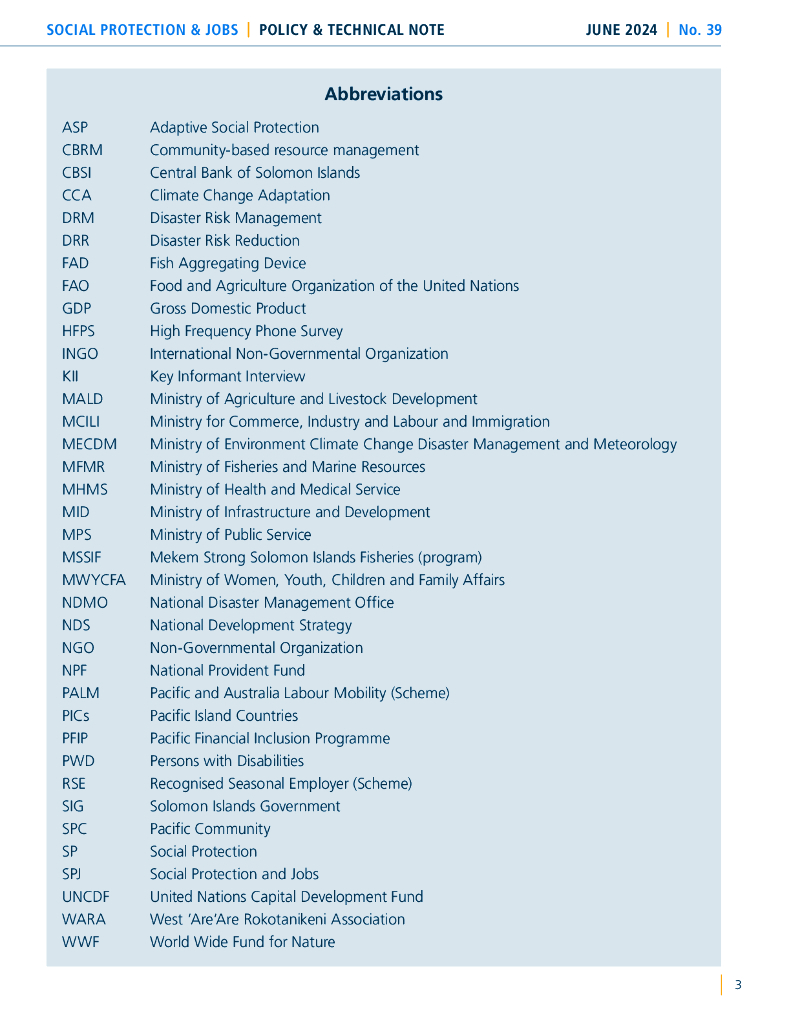 SOCIAL PROTECTION & JOBS | POLICY & TECHNICAL NOTE JUNE 2024 | No. 39

Abbreviations

| | |
|---|---|
| ASP | Adaptive Social Protection |
| CBRM | Community-based resource management |
| CBSI | Central Bank of Solomon Islands |
| CCA | Climate Change Adaptation |
| DRM | Disaster Risk Management |
| DRR | Disaster Risk Reduction |
| FAD | Fish Aggregating Device |
| FAO | Food and Agriculture Organization of the United Nations |
| GDP | Gross Domestic Product |
| HFPS | High Frequency Phone Survey |
| INGO | International Non-Governmental Organization |
| KII | Key Informant Interview |
| MALD | Ministry of Agriculture and Livestock Development |
| MCILI | Ministry for Commerce, Industry and Labour and Immigration |
| MECDM | Ministry of Environment Climate Change Disaster Management and Meteorology |
| MFMR | Ministry of Fisheries and Marine Resources |
| MHMS | Ministry of Health and Medical Service |
| MID | Ministry of Infrastructure and Development |
| MPS | Ministry of Public Service |
| MSSIF | Mekem Strong Solomon Islands Fisheries (program) |
| MWYCFA | Ministry of Women, Youth, Children and Family Affairs |
| NDMO | National Disaster Management Office |
| NDS | National Development Strategy |
| NGO | Non-Governmental Organization |
| NPF | National Provident Fund |
| PALM | Pacific and Australia Labour Mobility (Scheme) |
| PICs | Pacific Island Countries |
| PFIP | Pacific Financial Inclusion Programme |
| PWD | Persons with Disabilities |
| RSE | Recognised Seasonal Employer (Scheme) |
| SIG | Solomon Islands Government |
| SPC | Pacific Community |
| SP | Social Protection |
| SPJ | Social Protection and Jobs |
| UNCDF | United Nations Capital Development Fund |
| WARA | West 'Are'Are Rokotanikeni Association |
| WWF | World Wide Fund for Nature |

3